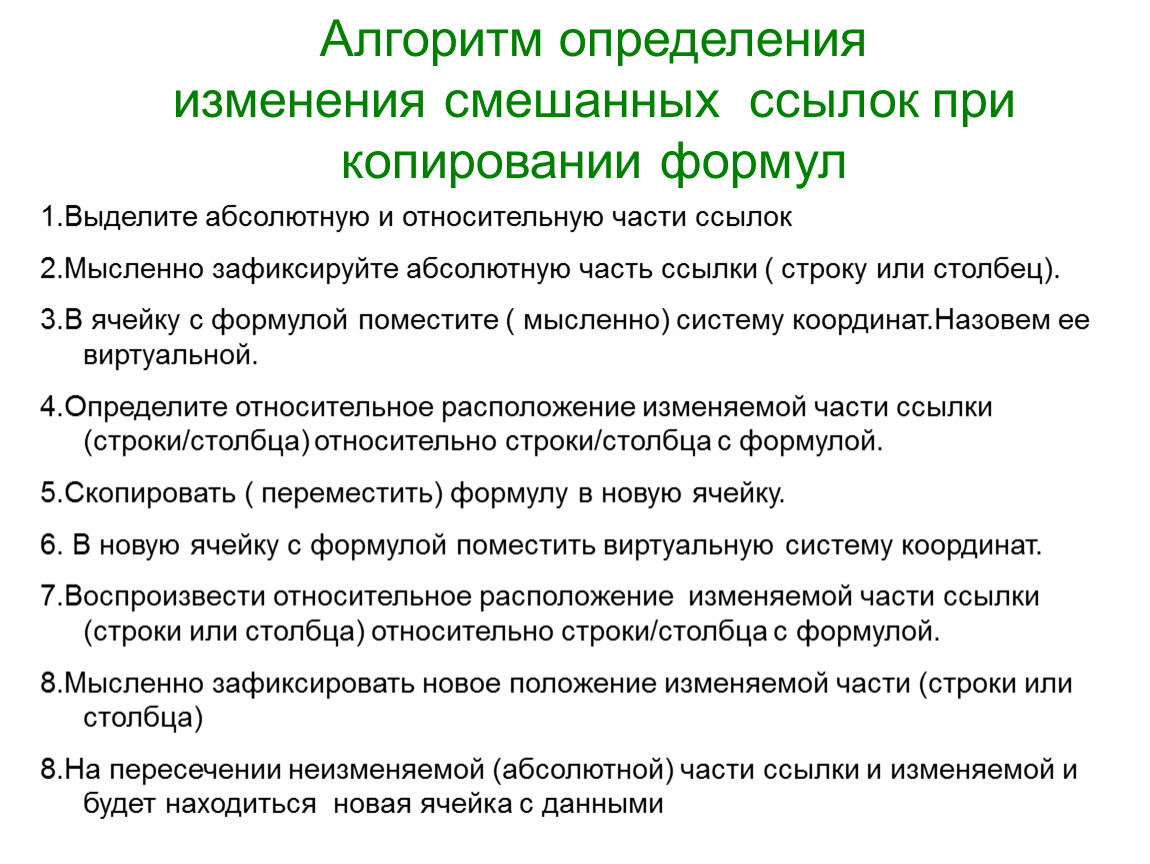 Алгоритм определения изменения смешанных ссылок при копировании формул

1.Выделите абсолютную и относительную части ссылок

2.Мысленно зафиксируйте абсолютную часть ссылки ( строку или столбец).

3.В ячейку с формулой поместите ( мысленно) систему координат.Назовем ее виртуальной.

4.Определите относительное расположение изменяемой части ссылки (строки/столбца) относительно строки/столбца с формулой.

5.Скопировать ( переместить) формулу в новую ячейку.

6. В новую ячейку с формулой поместить виртуальную систему координат.

7.Воспроизвести относительное расположение изменяемой части ссылки (строки или столбца) относительно строки/столбца с формулой.

8.Мысленно зафиксировать новое положение изменяемой части (строки или столбца)

8.На пересечении неизменяемой (абсолютной) части ссылки и изменяемой и будет находиться новая ячейка с данными